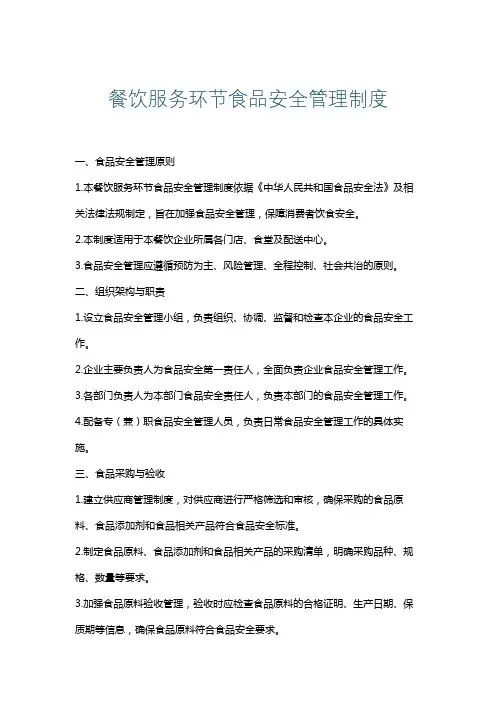 餐饮服务环节食品安全管理制度

一、食品安全管理原则

1.本餐饮服务环节食品安全管理制度依据《中华人民共和国食品安全法》及相关法律法规制定，旨在加强食品安全管理，保障消费者饮食安全。

2.本制度适用于本餐饮企业所属各门店、食堂及配送中心。

3.食品安全管理应遵循预防为主、风险管理、全程控制、社会共治的原则。

二、组织架构与职责

1.设立食品安全管理小组，负责组织、协调、监督和检查本企业的食品安全工作。

2.企业主要负责人为食品安全第一责任人，全面负责企业食品安全管理工作。

3.各部门负责人为本部门食品安全责任人，负责本部门的食品安全管理工作。

4.配备专（兼）职食品安全管理人员，负责日常食品安全管理工作的具体实施。

三、食品采购与验收

1.建立供应商管理制度，对供应商进行严格筛选和审核，确保采购的食品原料、食品添加剂和食品相关产品符合食品安全标准。

2.制定食品原料、食品添加剂和食品相关产品的采购清单，明确采购品种、规格、数量等要求。

3.加强食品原料验收管理，验收时应检查食品原料的合格证明、生产日期、保质期等信息，确保食品原料符合食品安全要求。